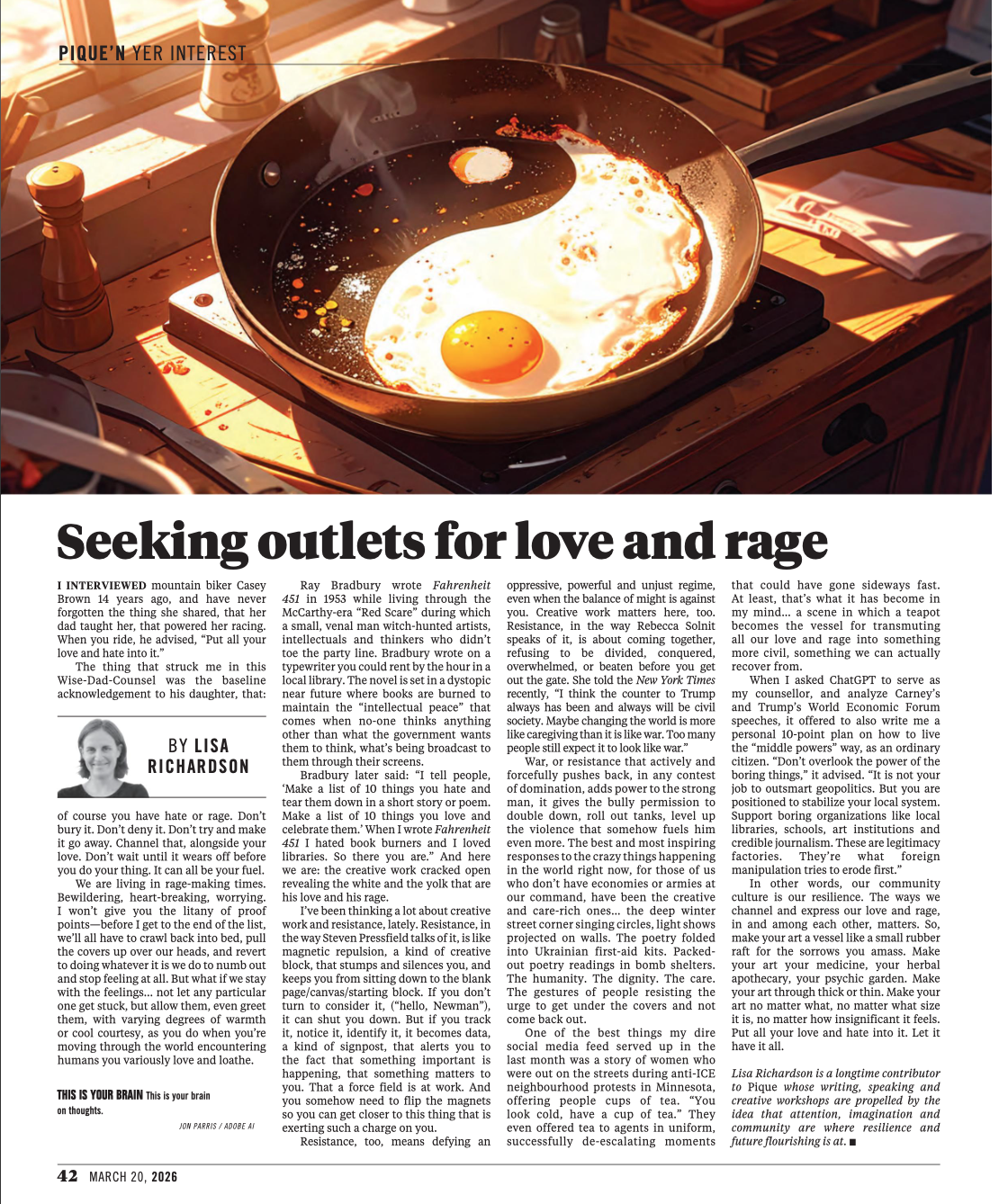 PIQUE'N YER INTEREST

Seeking outlets for love and rage

I INTERVIEWED mountain biker Casey Brown 14 years ago, and have never forgotten the thing she shared, that her dad taught her, that powered her racing. When you ride, he advised, "Put all your love and hate into it."

The thing that struck me in this Wise-Dad-Counsel was the baseline acknowledgement to his daughter, that:

BY LISA RICHARDSON

of course you have hate or rage. Don't bury it. Don't deny it. Don't try and make it go away. Channel that, alongside your love. Don't wait until it wears off before you do your thing. It can all be your fuel.

We are living in rage-making times. Bewildering, heart-breaking, worrying. I won't give you the litany of proof points—before I get to the end of the list, we'll all have to crawl back into bed, pull the covers up over our heads, and revert to doing whatever it is we do to numb out and stop feeling at all. But what if we stay with the feelings... not let any particular one get stuck, but allow them, even greet them, with varying degrees of warmth or cool courtesy, as you do when you're moving through the world encountering humans you variously love and loathe.

THIS IS YOUR BRAIN This is your brain on thoughts.

JON PARRIS / ADOBE AI

Ray Bradbury wrote Fahrenheit 451 in 1953 while living through the McCarthy-era "Red Scare" during which a small, venal man witch-hunted artists, intellectuals and thinkers who didn't toe the party line. Bradbury wrote on a typewriter you could rent by the hour in a local library. The novel is set in a dystopic near future where books are burned to maintain the "intellectual peace" that comes when no-one thinks anything other than what the government wants them to think, what's being broadcast to them through their screens.

Bradbury later said: "I tell people, 'Make a list of 10 things you hate and tear them down in a short story or poem. Make a list of 10 things you love and celebrate them.' When I wrote Fahrenheit 451 I hated book burners and I loved libraries. So there you are." And here we are: the creative work cracked open revealing the white and the yolk that are his love and his rage.

I've been thinking a lot about creative work and resistance, lately. Resistance, in the way Steven Pressfield talks of it, is like magnetic repulsion, a kind of creative block, that stumps and silences you, and keeps you from sitting down to the blank page/canvas/starting block. If you don't turn to consider it, ("hello, Newman"), it can shut you down. But if you track it, notice it, identify it, it becomes data, a kind of signpost, that alerts you to the fact that something important is happening, that something matters to you. That a force field is at work. And you somehow need to flip the magnets so you can get closer to this thing that is exerting such a charge on you.

Resistance, too, means defying an oppressive, powerful and unjust regime, even when the balance of might is against you. Creative work matters here, too. Resistance, in the way Rebecca Solnit speaks of it, is about coming together, refusing to be divided, conquered, overwhelmed, or beaten before you get out the gate. She told the New York Times recently, "I think the counter to Trump always has been and always will be civil society. Maybe changing the world is more like caregiving than it is like war. Too many people still expect it to look like war."

War, or resistance that actively and forcefully pushes back, in any contest of domination, adds power to the strong man, it gives the bully permission to double down, roll out tanks, level up the violence that somehow fuels him even more. The best and most inspiring responses to the crazy things happening in the world right now, for those of us who don't have economies or armies at our command, have been the creative and care-rich ones... the deep winter street corner singing circles, light shows projected on walls. The poetry folded into Ukrainian first-aid kits. Packed-out poetry readings in bomb shelters. The humanity. The dignity. The care. The gestures of people resisting the urge to get under the covers and not come back out.

One of the best things my dire social media feed served up in the last month was a story of women who were out on the streets during anti-ICE neighbourhood protests in Minnesota, offering people cups of tea. "You look cold, have a cup of tea." They even offered tea to agents in uniform, successfully de-escalating moments that could have gone sideways fast. At least, that's what it has become in my mind... a scene in which a teapot becomes the vessel for transmuting all our love and rage into something more civil, something we can actually recover from.

When I asked ChatGPT to serve as my counsellor, and analyze Carney's and Trump's World Economic Forum speeches, it offered to also write me a personal 10-point plan on how to live the "middle powers" way, as an ordinary citizen. "Don't overlook the power of the boring things," it advised. "It is not your job to outsmart geopolitics. But you are positioned to stabilize your local system. Support boring organizations like local libraries, schools, art institutions and credible journalism. These are legitimacy factories. They're what foreign manipulation tries to erode first."

In other words, our community culture is our resilience. The ways we channel and express our love and rage, in and among each other, matters. So, make your art a vessel like a small rubber raft for the sorrows you amass. Make your art your medicine, your herbal apothecary, your psychic garden. Make your art through thick or thin. Make your art no matter what, no matter what size it is, no matter how insignificant it feels. Put all your love and hate into it. Let it have it all.

Lisa Richardson is a longtime contributor to Pique whose writing, speaking and creative workshops are propelled by the idea that attention, imagination and community are where resilience and future flourishing is at. ■

42 MARCH 20, 2026